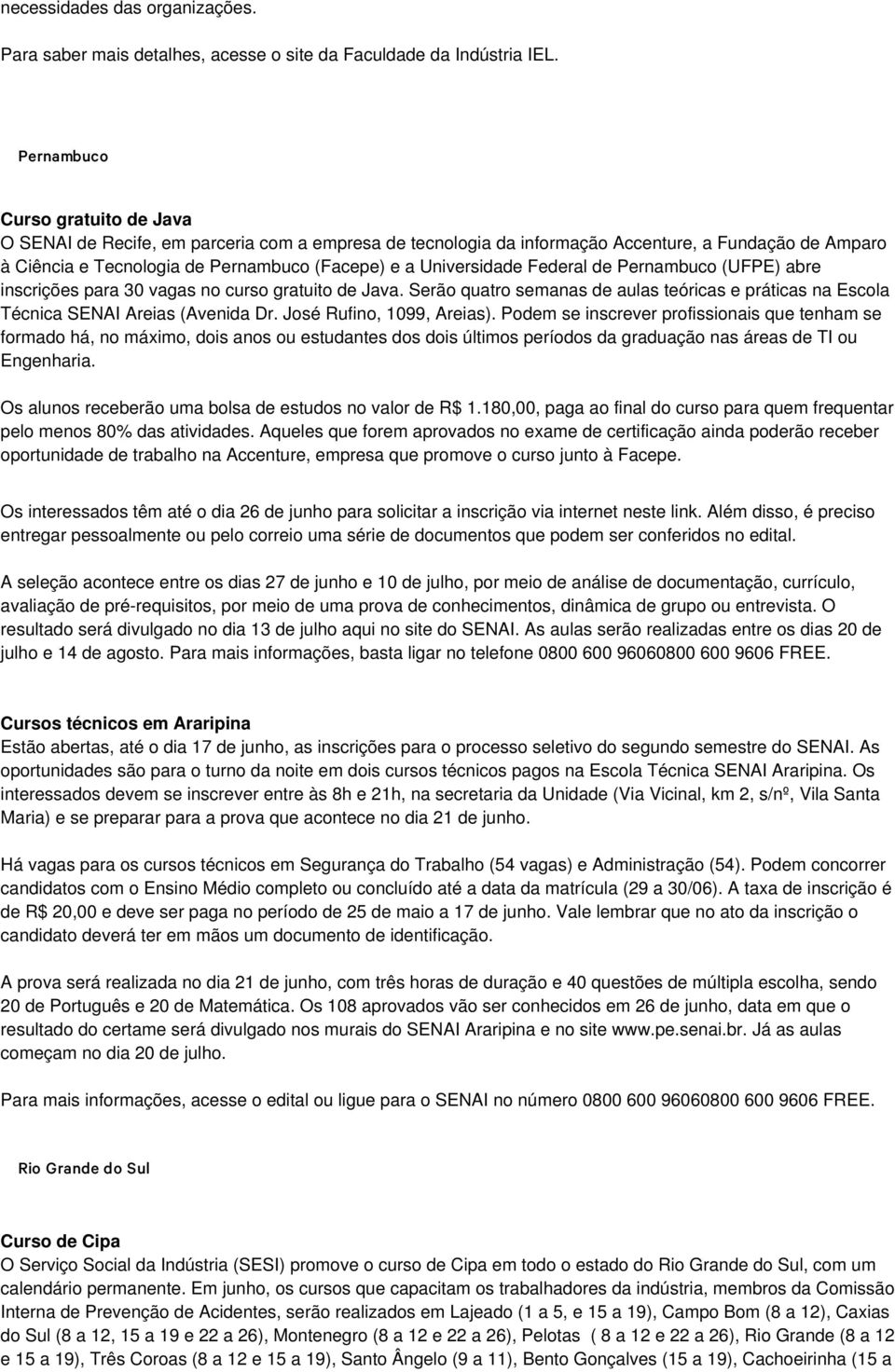 necessidades das organizações.

Para saber mais detalhes, acesse o site da Faculdade da Indústria IEL.

Pernambuco

Curso gratuito de Java
O SENAI de Recife, em parceria com a empresa de tecnologia da informação Accenture, a Fundação de Amparo à Ciência e Tecnologia de Pernambuco (Facepe) e a Universidade Federal de Pernambuco (UFPE) abre inscrições para 30 vagas no curso gratuito de Java. Serão quatro semanas de aulas teóricas e práticas na Escola Técnica SENAI Areias (Avenida Dr. José Rufino, 1099, Areias). Podem se inscrever profissionais que tenham se formado há, no máximo, dois anos ou estudantes dos dois últimos períodos da graduação nas áreas de TI ou Engenharia.

Os alunos receberão uma bolsa de estudos no valor de R$ 1.180,00, paga ao final do curso para quem frequentar pelo menos 80% das atividades. Aqueles que forem aprovados no exame de certificação ainda poderão receber oportunidade de trabalho na Accenture, empresa que promove o curso junto à Facepe.

Os interessados têm até o dia 26 de junho para solicitar a inscrição via internet neste link. Além disso, é preciso entregar pessoalmente ou pelo correio uma série de documentos que podem ser conferidos no edital.

A seleção acontece entre os dias 27 de junho e 10 de julho, por meio de análise de documentação, currículo, avaliação de pré-requisitos, por meio de uma prova de conhecimentos, dinâmica de grupo ou entrevista. O resultado será divulgado no dia 13 de julho aqui no site do SENAI. As aulas serão realizadas entre os dias 20 de julho e 14 de agosto. Para mais informações, basta ligar no telefone 0800 600 96060800 600 9606 FREE.

Cursos técnicos em Araripina
Estão abertas, até o dia 17 de junho, as inscrições para o processo seletivo do segundo semestre do SENAI. As oportunidades são para o turno da noite em dois cursos técnicos pagos na Escola Técnica SENAI Araripina. Os interessados devem se inscrever entre às 8h e 21h, na secretaria da Unidade (Via Vicinal, km 2, s/nº, Vila Santa Maria) e se preparar para a prova que acontece no dia 21 de junho.

Há vagas para os cursos técnicos em Segurança do Trabalho (54 vagas) e Administração (54). Podem concorrer candidatos com o Ensino Médio completo ou concluído até a data da matrícula (29 a 30/06). A taxa de inscrição é de R$ 20,00 e deve ser paga no período de 25 de maio a 17 de junho. Vale lembrar que no ato da inscrição o candidato deverá ter em mãos um documento de identificação.

A prova será realizada no dia 21 de junho, com três horas de duração e 40 questões de múltipla escolha, sendo 20 de Português e 20 de Matemática. Os 108 aprovados vão ser conhecidos em 26 de junho, data em que o resultado do certame será divulgado nos murais do SENAI Araripina e no site www.pe.senai.br. Já as aulas começam no dia 20 de julho.

Para mais informações, acesse o edital ou ligue para o SENAI no número 0800 600 96060800 600 9606 FREE.

Rio Grande do Sul

Curso de Cipa
O Serviço Social da Indústria (SESI) promove o curso de Cipa em todo o estado do Rio Grande do Sul, com um calendário permanente. Em junho, os cursos que capacitam os trabalhadores da indústria, membros da Comissão Interna de Prevenção de Acidentes, serão realizados em Lajeado (1 a 5, e 15 a 19), Campo Bom (8 a 12), Caxias do Sul (8 a 12, 15 a 19 e 22 a 26), Montenegro (8 a 12 e 22 a 26), Pelotas ( 8 a 12 e 22 a 26), Rio Grande (8 a 12 e 15 a 19), Três Coroas (8 a 12 e 15 a 19), Santo Ângelo (9 a 11), Bento Gonçalves (15 a 19), Cachoeirinha (15 a